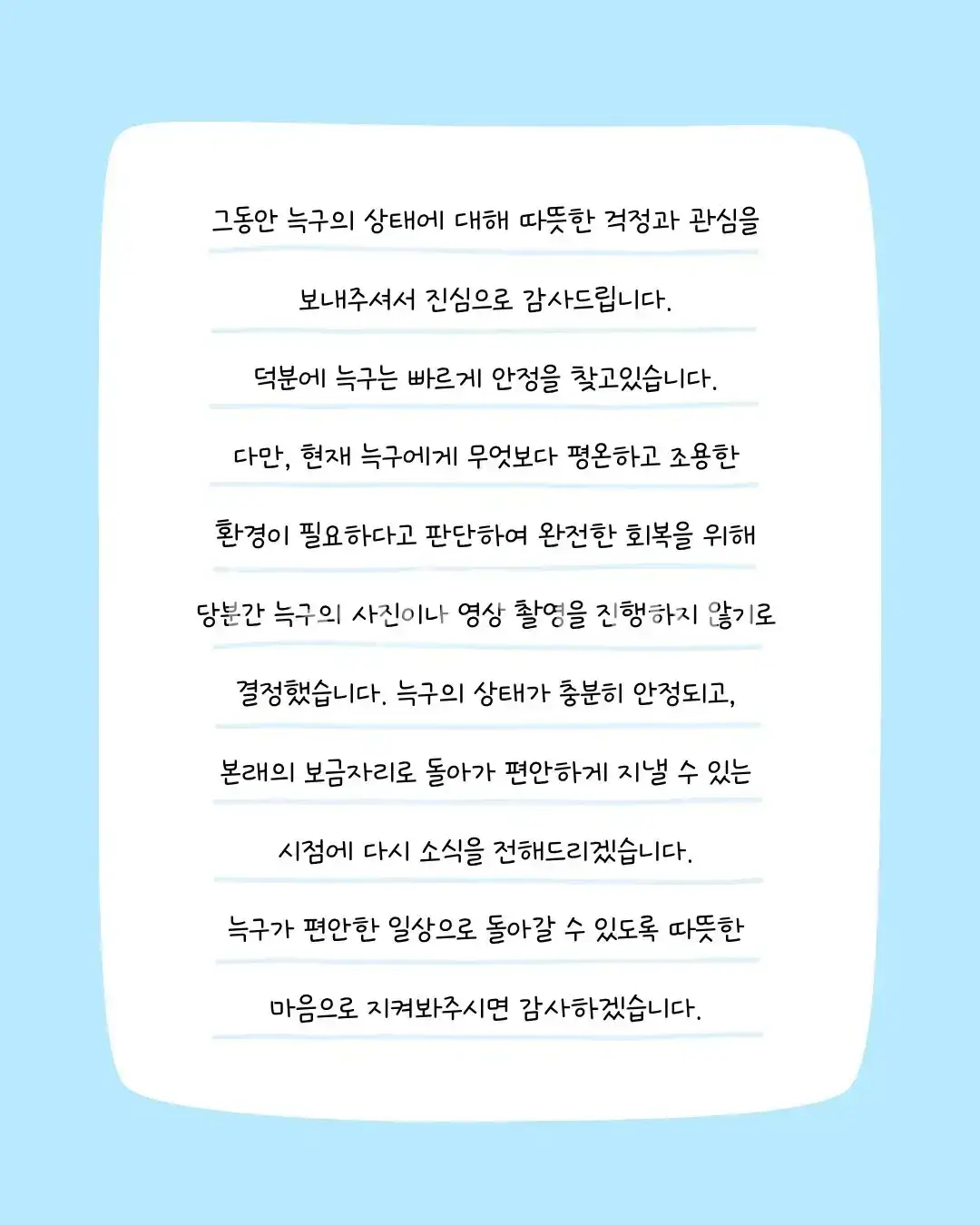 그동안 늑구의 상태에 대해 따뜻한 걱정과 관심을 보내주셔서 진심으로 감사드립니다.

덕분에 늑구는 빠르게 안정을 찾고있습니다.

다만, 현재 늑구에게 무엇보다 평온하고 조용한 환경이 필요하다고 판단하여 완전한 회복을 위해 당분간 늑구의 사진이나 영상 촬영을 진행하지 않기로 결정했습니다. 늑구의 상태가 충분히 안정되고, 본래의 보금자리로 돌아가 편안하게 지낼 수 있는 시점에 다시 소식을 전해드리겠습니다.

늑구가 편안한 일상으로 돌아갈 수 있도록 따뜻한 마음으로 지켜봐주시면 감사하겠습니다.